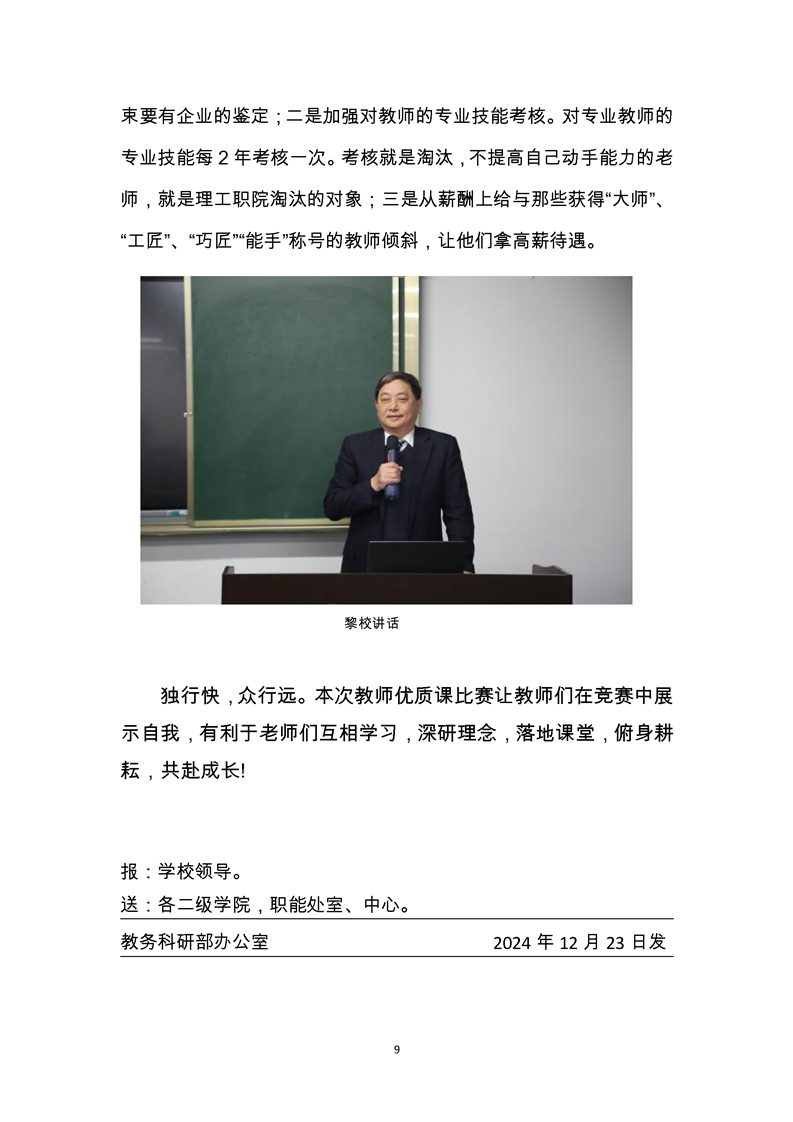 束要有企业的鉴定；二是加强对教师的专业技能考核。对专业教师的专业技能每 2 年考核一次。考核就是淘汰，不提高自己动手能力的老师，就是理工职院淘汰的对象；三是从薪酬上给与那些获得“大师”、“工匠”、“巧匠”“能手”称号的教师倾斜，让他们拿高薪待遇。

黎校讲话

独行快，众行远。本次教师优质课比赛让教师们在竞赛中展示自我，有利于老师们互相学习，深研理念，落地课堂，俯身耕耘，共赴成长!

报：学校领导。
送：各二级学院，职能处室、中心。

教务科研部办公室 2024 年 12 月 23 日发

9